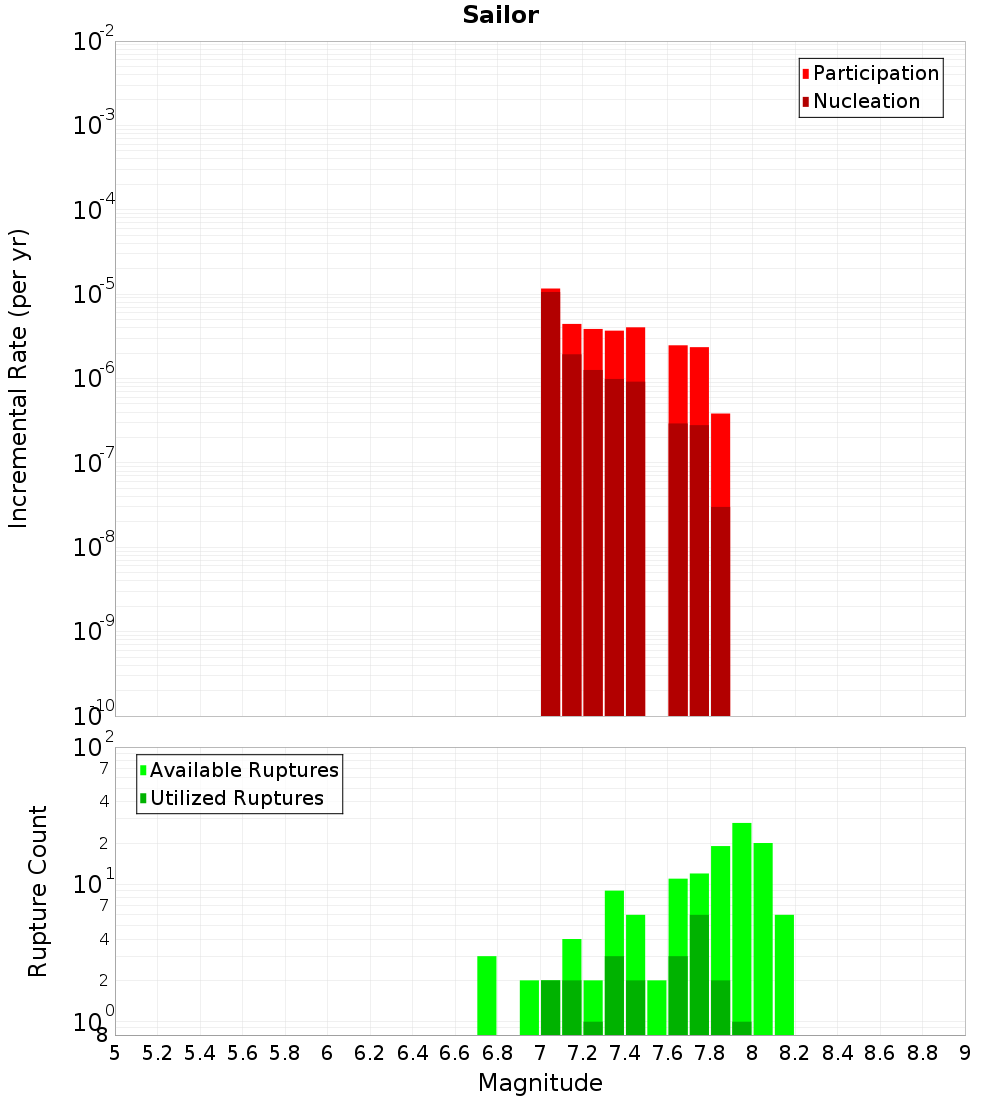 Sailor

Participation
Nucleation

Incremental Rate (per yr)

$10^{-2}$
$10^{-3}$
$10^{-4}$
$10^{-5}$
$10^{-6}$
$10^{-7}$
$10^{-8}$
$10^{-9}$
$10^{-10}$

Available Ruptures
Utilized Ruptures

Rupture Count

$10^{2}$
7
4
2
$10^{1}$
7
4
2
$10^{0}$
8

5 5.2 5.4 5.6 5.8 6 6.2 6.4 6.6 6.8 7 7.2 7.4 7.6 7.8 8 8.2 8.4 8.6 8.8 9

Magnitude